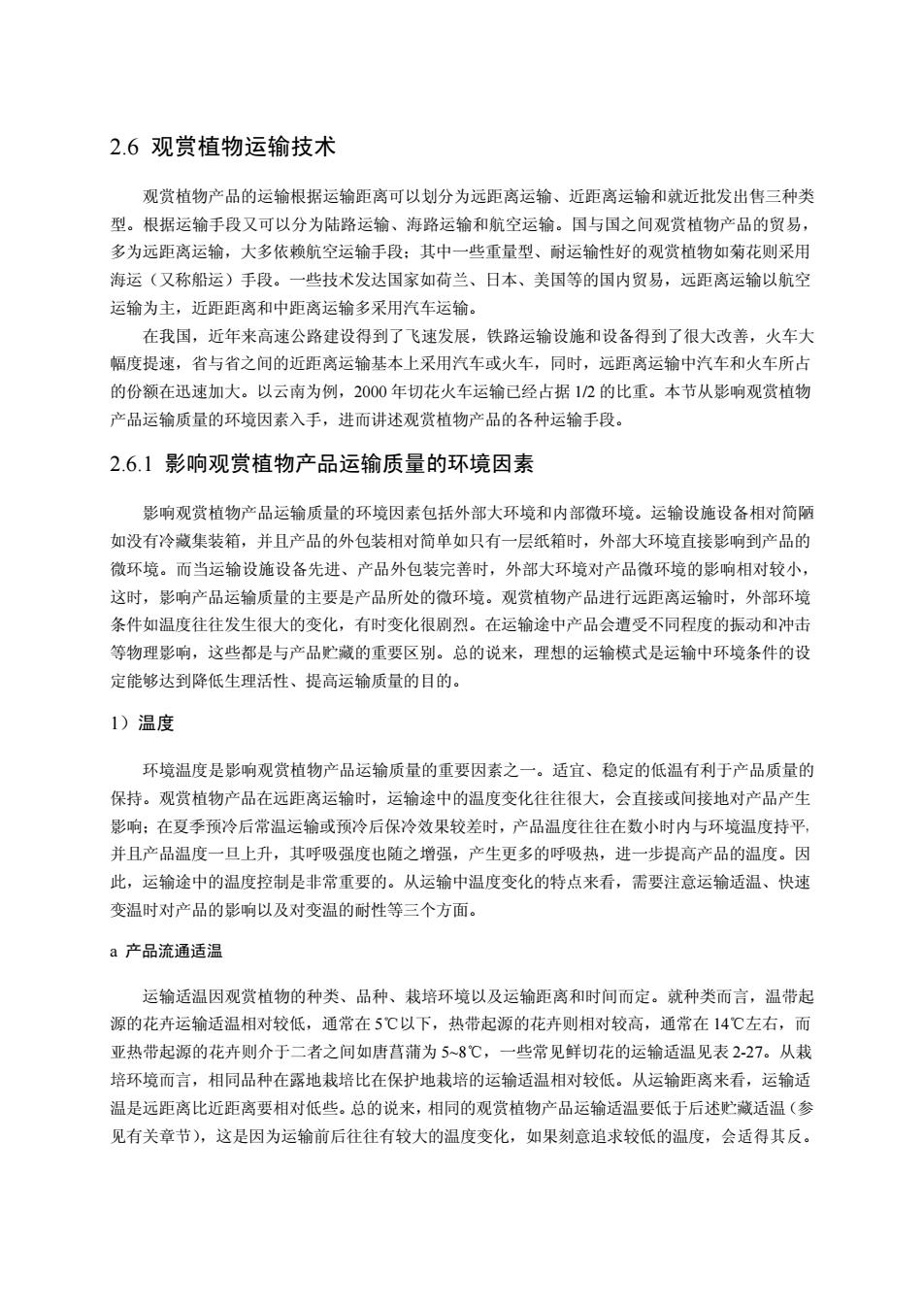 2.6 观赏植物运输技术

观赏植物产品的运输根据运输距离可以划分为远距离运输、近距离运输和就近批发出售三种类型。根据运输手段又可以分为陆路运输、海路运输和航空运输。国与国之间观赏植物产品的贸易，多为远距离运输，大多依赖航空运输手段；其中一些重量型、耐运输性好的观赏植物如菊花则采用海运（又称船运）手段。一些技术发达国家如荷兰、日本、美国等的国内贸易，远距离运输以航空运输为主，近距距离和中距离运输多采用汽车运输。

在我国，近年来高速公路建设得到了飞速发展，铁路运输设施和设备得到了很大改善，火车大幅度提速，省与省之间的近距离运输基本上采用汽车或火车，同时，远距离运输中汽车和火车所占的份额在迅速加大。以云南为例，2000 年切花火车运输已经占据 1/2 的比重。本节从影响观赏植物产品运输质量的环境因素入手，进而讲述观赏植物产品的各种运输手段。

2.6.1 影响观赏植物产品运输质量的环境因素

影响观赏植物产品运输质量的环境因素包括外部大环境和内部微环境。运输设施设备相对简陋如没有冷藏集装箱，并且产品的外包装相对简单如只有一层纸箱时，外部大环境直接影响到产品的微环境。而当运输设施设备先进、产品外包装完善时，外部大环境对产品微环境的影响相对较小，这时，影响产品运输质量的主要是产品所处的微环境。观赏植物产品进行远距离运输时，外部环境条件如温度往往发生很大的变化，有时变化很剧烈。在运输途中产品会遭受不同程度的振动和冲击等物理影响，这些都是与产品贮藏的重要区别。总的说来，理想的运输模式是运输中环境条件的设定能够达到降低生理活性、提高运输质量的目的。

1）温度

环境温度是影响观赏植物产品运输质量的重要因素之一。适宜、稳定的低温有利于产品质量的保持。观赏植物产品在远距离运输时，运输途中的温度变化往往很大，会直接或间接地对产品产生影响；在夏季预冷后常温运输或预冷后保冷效果较差时，产品温度往往在数小时内与环境温度持平，并且产品温度一旦上升，其呼吸强度也随之增强，产生更多的呼吸热，进一步提高产品的温度。因此，运输途中的温度控制是非常重要的。从运输中温度变化的特点来看，需要注意运输适温、快速变温时对产品的影响以及对变温的耐性等三个方面。

a 产品流通适温

运输适温因观赏植物的种类、品种、栽培环境以及运输距离和时间而定。就种类而言，温带起源的花卉运输适温相对较低，通常在 5℃以下，热带起源的花卉则相对较高，通常在 14℃左右，而亚热带起源的花卉则介于二者之间如唐菖蒲为 5~8℃，一些常见鲜切花的运输适温见表 2-27。从栽培环境而言，相同品种在露地栽培比在保护地栽培的运输适温相对较低。从运输距离来看，运输适温是远距离比近距离要相对低些。总的说来，相同的观赏植物产品运输适温要低于后述贮藏适温（参见有关章节），这是因为运输前后往往有较大的温度变化，如果刻意追求较低的温度，会适得其反。